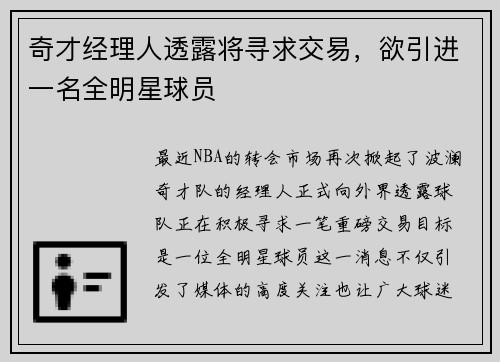 奇才经理人透露将寻求交易，欲引进一名全明星球员

最近NBA的转会市场再次掀起了波澜奇才队的经理人正式向外界透露球队正在积极寻求一笔重磅交易目标是一位全明星球员这一消息不仅引发了媒体的高度关注也让广大球迷